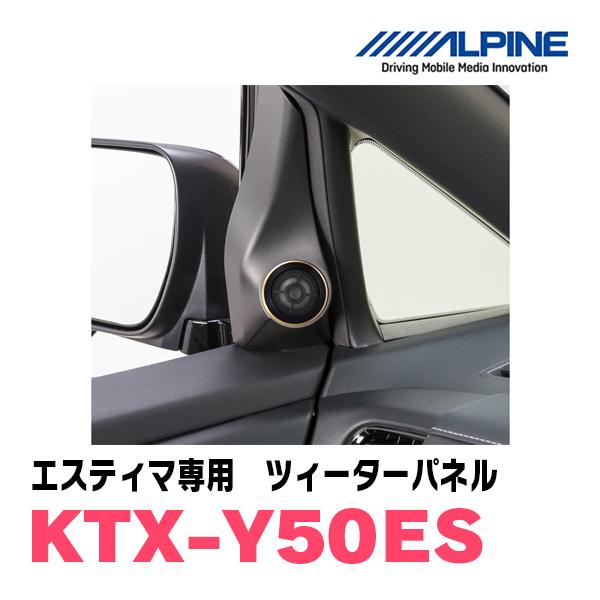 ALPINE
Driving Mobile Media Innovation

エスティマ専用　ツィーターパネル

KTX-Y50ES